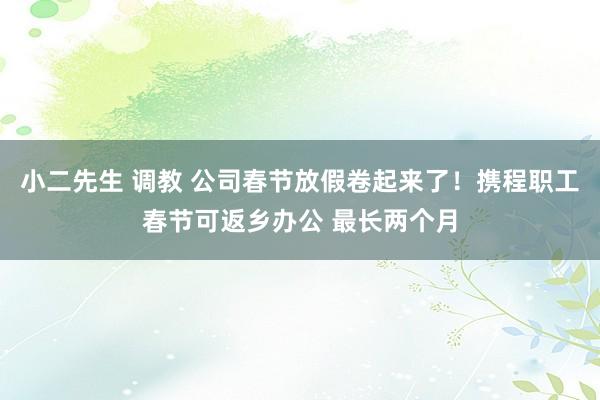 小二先生 调教 公司春节放假卷起来了！携程职工春节可返乡办公 最长两个月